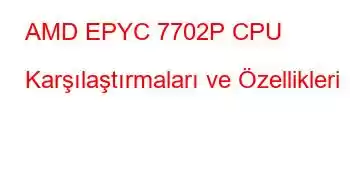 AMD EPYC 7702P CPU Karşılaştırmaları ve Özellikleri